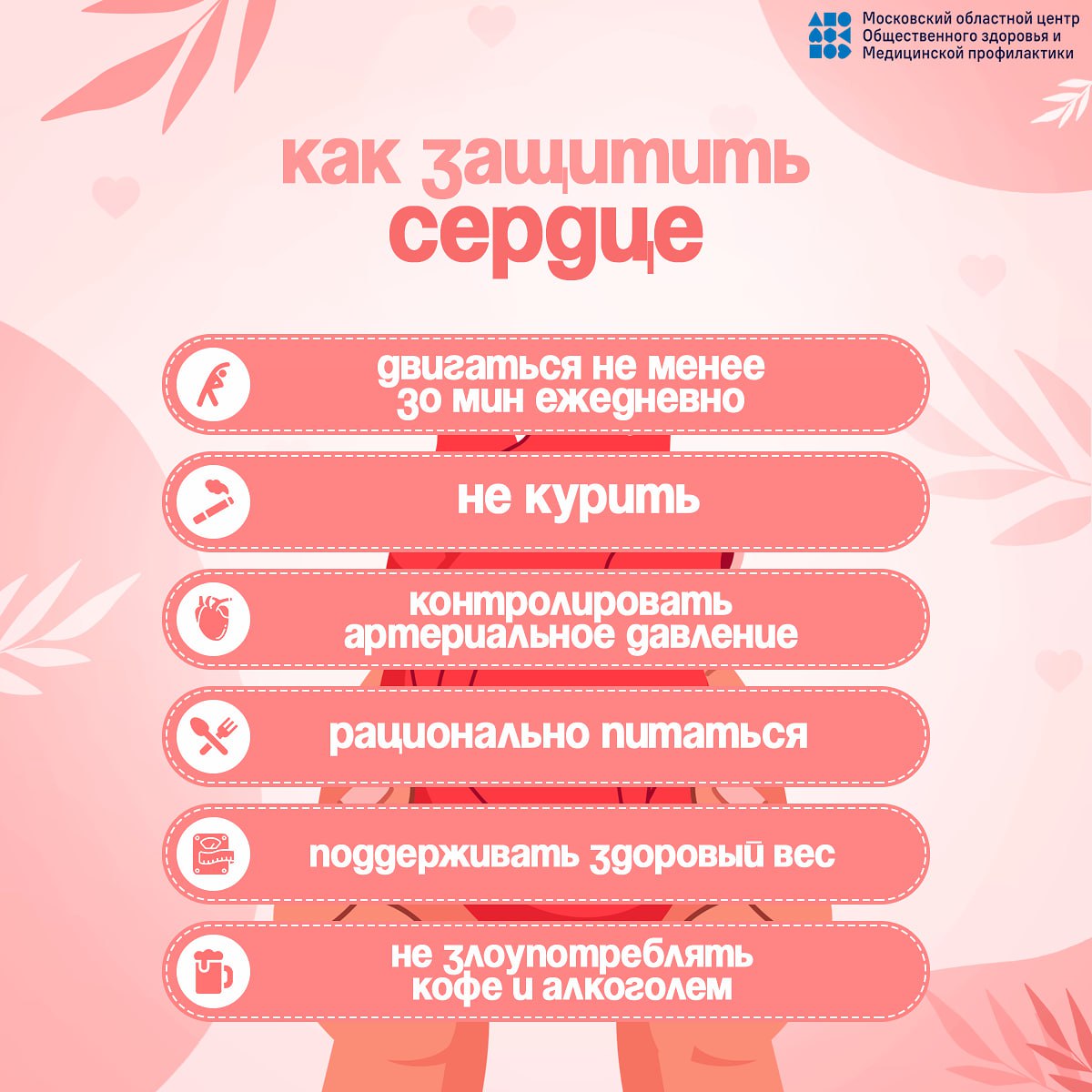 Московский областной центр Общественного здоровья и Медицинской профилактики

как защитить сердце

двигаться не менее 30 мин ежедневно

не курить

контролировать артериальное давление

рационально питаться

поддерживать здоровый вес

не злоупотреблять кофе и алкоголем